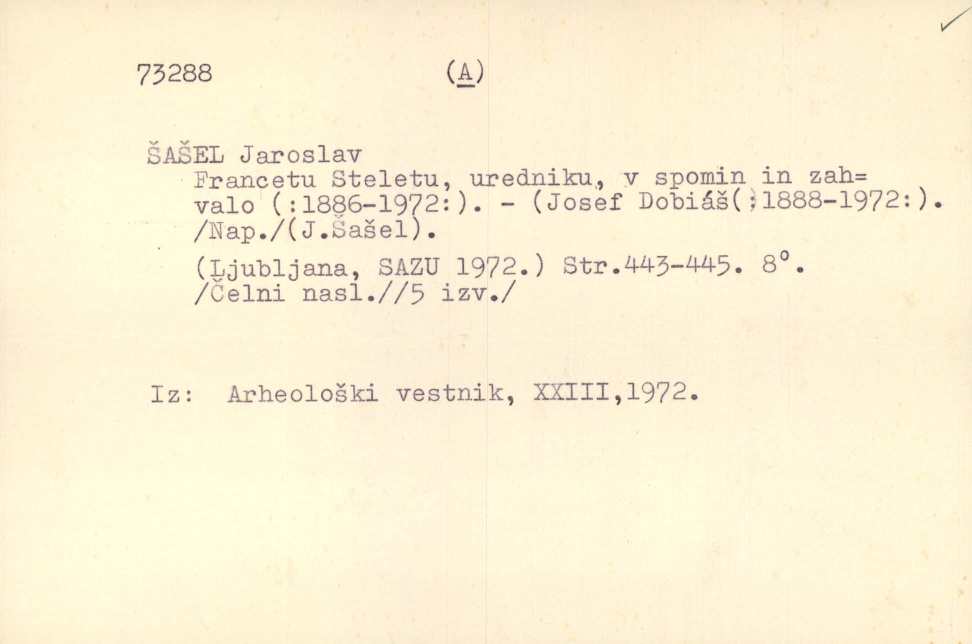 73288 (A)

ŠAŠEL Jaroslav
Francetu Steletu, uredniku, v spomin in zahvalo (:1886-1972:). - (Josef Dobiáš(:1888-1972:). /Nap./(J.Šašel).

(Ljubljana, SAZU 1972.) Str.443-445. 8°. /Čelni nasl.//5 izv./

Iz: Arheološki vestnik, XXIII,1972.